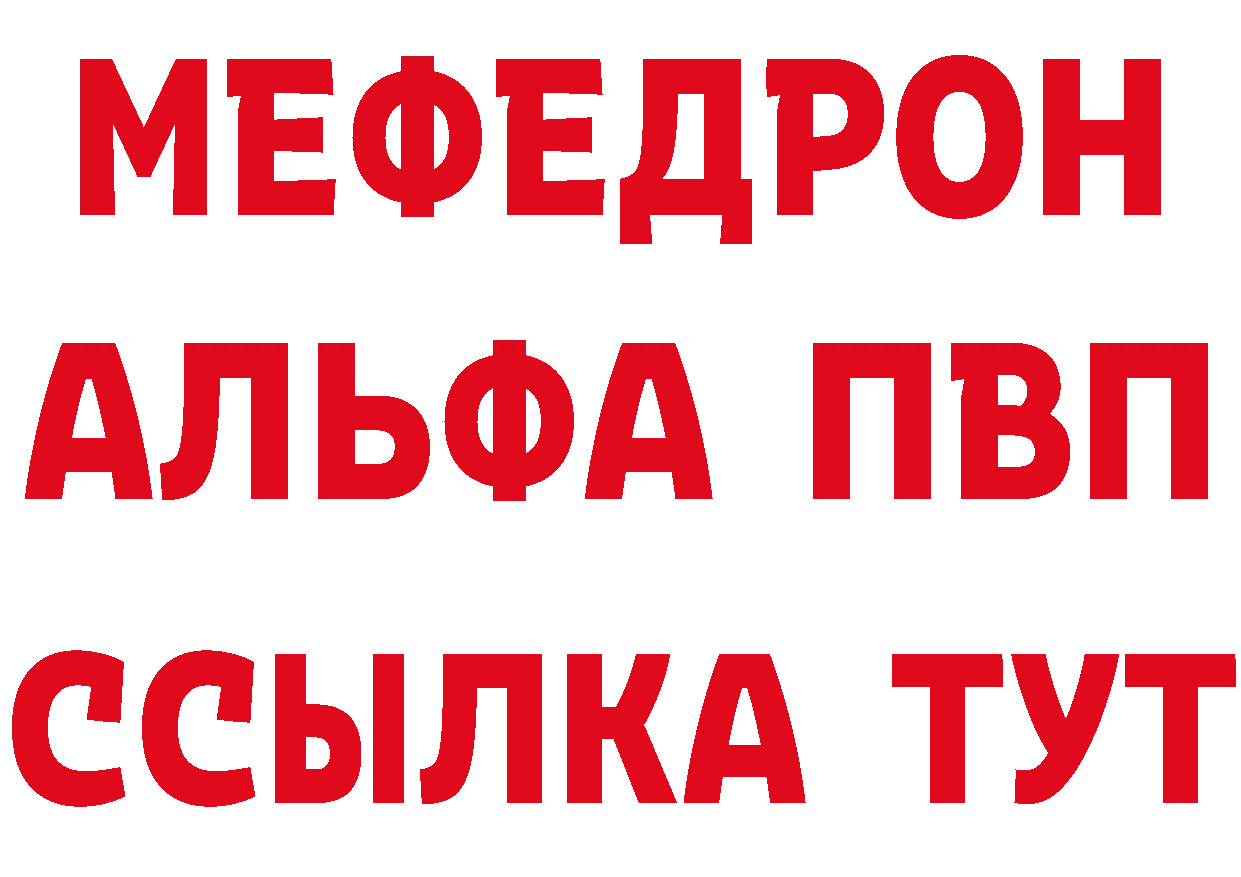 МЕФЕДРОН
АЛЬФА ПВП
ССЫЛКА ТУТ